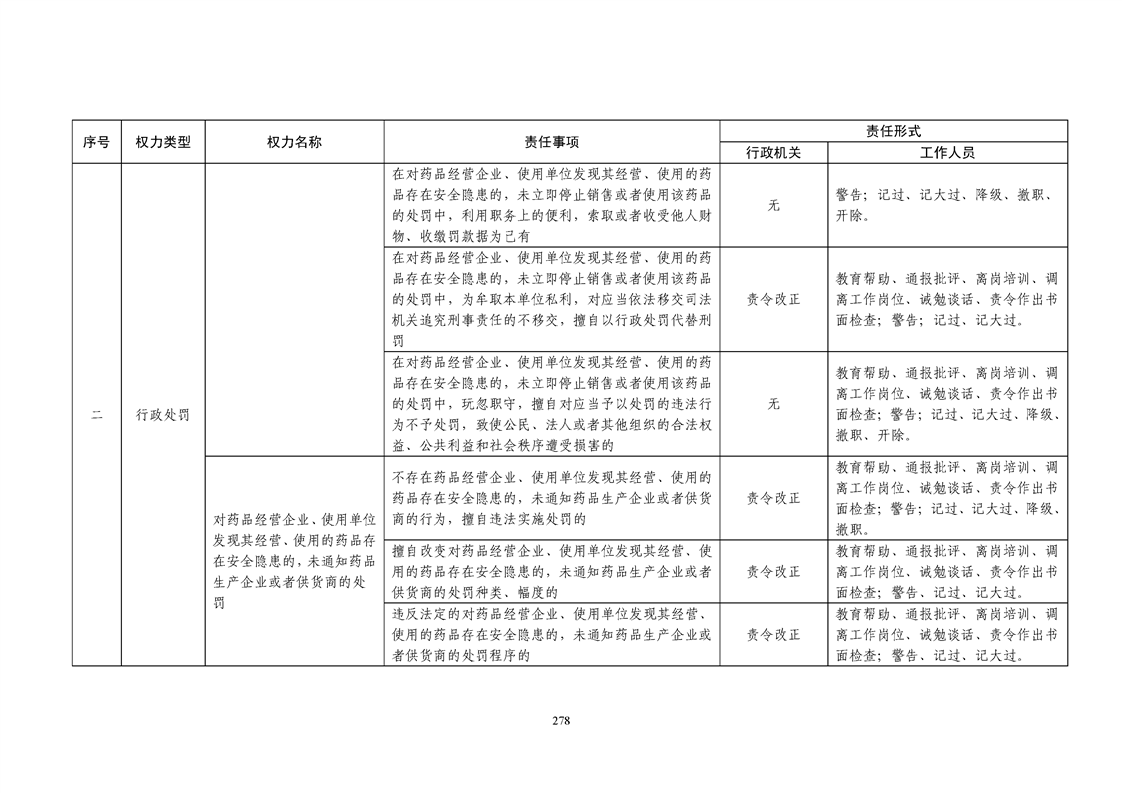 | 序号 | 权力类型 | 权力名称 | 责任事项 | 责任形式 行政机关 | 责任形式 工作人员 |
|---|---|---|---|---|---|
| 二 | 行政处罚 | | 在对药品经营企业、使用单位发现其经营、使用的药品存在安全隐患的，未立即停止销售或者使用该药品的处罚中，利用职务上的便利，索取或者收受他人财物、收缴罚款据为己有 | 无 | 警告；记过、记大过、降级、撤职、开除。 |
| | | | 在对药品经营企业、使用单位发现其经营、使用的药品存在安全隐患的，未立即停止销售或者使用该药品的处罚中，为牟取本单位私利，对应当依法移交司法机关追究刑事责任的不移交，擅自以行政处罚代替刑罚 | 责令改正 | 教育帮助、通报批评、离岗培训、调离工作岗位、诫勉谈话、责令作出书面检查；警告；记过、记大过。 |
| | | | 在对药品经营企业、使用单位发现其经营、使用的药品存在安全隐患的，未立即停止销售或者使用该药品的处罚中，玩忽职守，擅自对应当予以处罚的违法行为不予处罚，致使公民、法人或者其他组织的合法权益、公共利益和社会秩序遭受损害的 | 无 | 教育帮助、通报批评、离岗培训、调离工作岗位、诫勉谈话、责令作出书面检查；警告；记过、记大过、降级、撤职、开除。 |
| | | 对药品经营企业、使用单位发现其经营、使用的药品存在安全隐患的，未通知药品生产企业或者供货商的处罚 | 不存在药品经营企业、使用单位发现其经营、使用的药品存在安全隐患的，未通知药品生产企业或者供货商的行为，擅自违法实施处罚的 | 责令改正 | 教育帮助、通报批评、离岗培训、调离工作岗位、诫勉谈话、责令作出书面检查；警告；记过、记大过、降级、撤职。 |
| | | | 擅自改变对药品经营企业、使用单位发现其经营、使用的药品存在安全隐患的，未通知药品生产企业或者供货商的处罚种类、幅度的 | 责令改正 | 教育帮助、通报批评、离岗培训、调离工作岗位、诫勉谈话、责令作出书面检查；警告、记过、记大过。 |
| | | | 违反法定的对药品经营企业、使用单位发现其经营、使用的药品存在安全隐患的，未通知药品生产企业或者供货商的处罚程序的 | 责令改正 | 教育帮助、通报批评、离岗培训、调离工作岗位、诫勉谈话、责令作出书面检查；警告、记过、记大过。 |

278